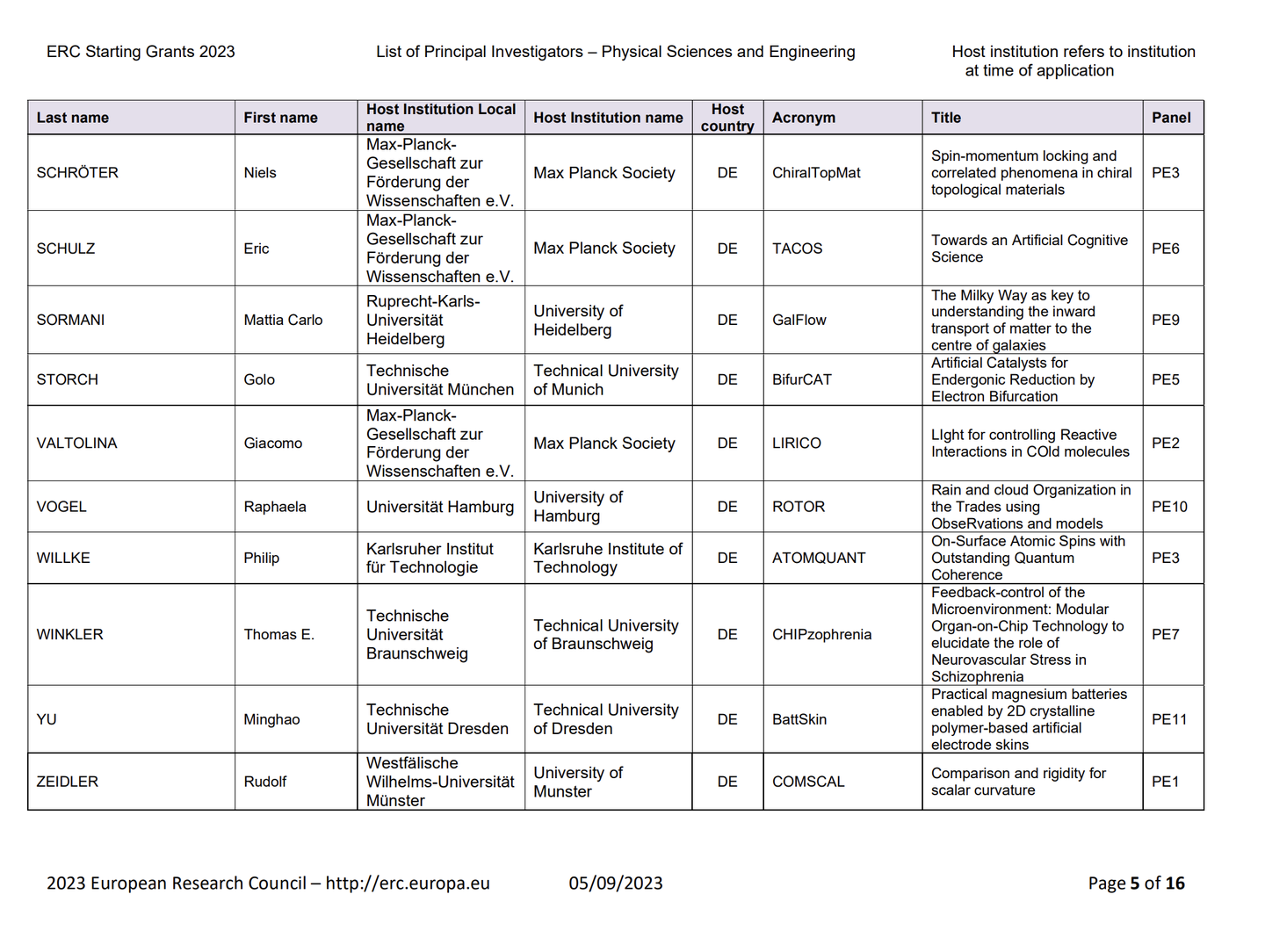 ERC Starting Grants 2023

List of Principal Investigators – Physical Sciences and Engineering

Host institution refers to institution at time of application

| Last name | First name | Host Institution Local name | Host Institution name | Host country | Acronym | Title | Panel |
|---|---|---|---|---|---|---|---|
| SCHRÖTER | Niels | Max-Planck-Gesellschaft zur Förderung der Wissenschaften e.V. | Max Planck Society | DE | ChiralTopMat | Spin-momentum locking and correlated phenomena in chiral topological materials | PE3 |
| SCHULZ | Eric | Max-Planck-Gesellschaft zur Förderung der Wissenschaften e.V. | Max Planck Society | DE | TACOS | Towards an Artificial Cognitive Science | PE6 |
| SORMANI | Mattia Carlo | Ruprecht-Karls-Universität Heidelberg | University of Heidelberg | DE | GalFlow | The Milky Way as key to understanding the inward transport of matter to the centre of galaxies | PE9 |
| STORCH | Golo | Technische Universität München | Technical University of Munich | DE | BifurCAT | Artificial Catalysts for Endergonic Reduction by Electron Bifurcation | PE5 |
| VALTOLINA | Giacomo | Max-Planck-Gesellschaft zur Förderung der Wissenschaften e.V. | Max Planck Society | DE | LIRICO | LIght for controlling Reactive Interactions in COld molecules | PE2 |
| VOGEL | Raphaela | Universität Hamburg | University of Hamburg | DE | ROTOR | Rain and cloud Organization in the Trades using ObseRvations and models | PE10 |
| WILLKE | Philip | Karlsruher Institut für Technologie | Karlsruhe Institute of Technology | DE | ATOMQUANT | On-Surface Atomic Spins with Outstanding Quantum Coherence | PE3 |
| WINKLER | Thomas E. | Technische Universität Braunschweig | Technical University of Braunschweig | DE | CHIPzophrenia | Feedback-control of the Microenvironment: Modular Organ-on-Chip Technology to elucidate the role of Neurovascular Stress in Schizophrenia | PE7 |
| YU | Minghao | Technische Universität Dresden | Technical University of Dresden | DE | BattSkin | Practical magnesium batteries enabled by 2D crystalline polymer-based artificial electrode skins | PE11 |
| ZEIDLER | Rudolf | Westfälische Wilhelms-Universität Münster | University of Munster | DE | COMSCAL | Comparison and rigidity for scalar curvature | PE1 |

2023 European Research Council – http://erc.europa.eu

05/09/2023

Page 5 of 16